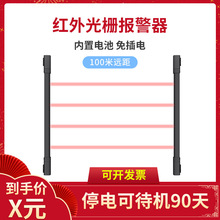 红外光栅报警器

内置电池 免插电

100米远距

可开发票

到手价
X元

停电可待机90天